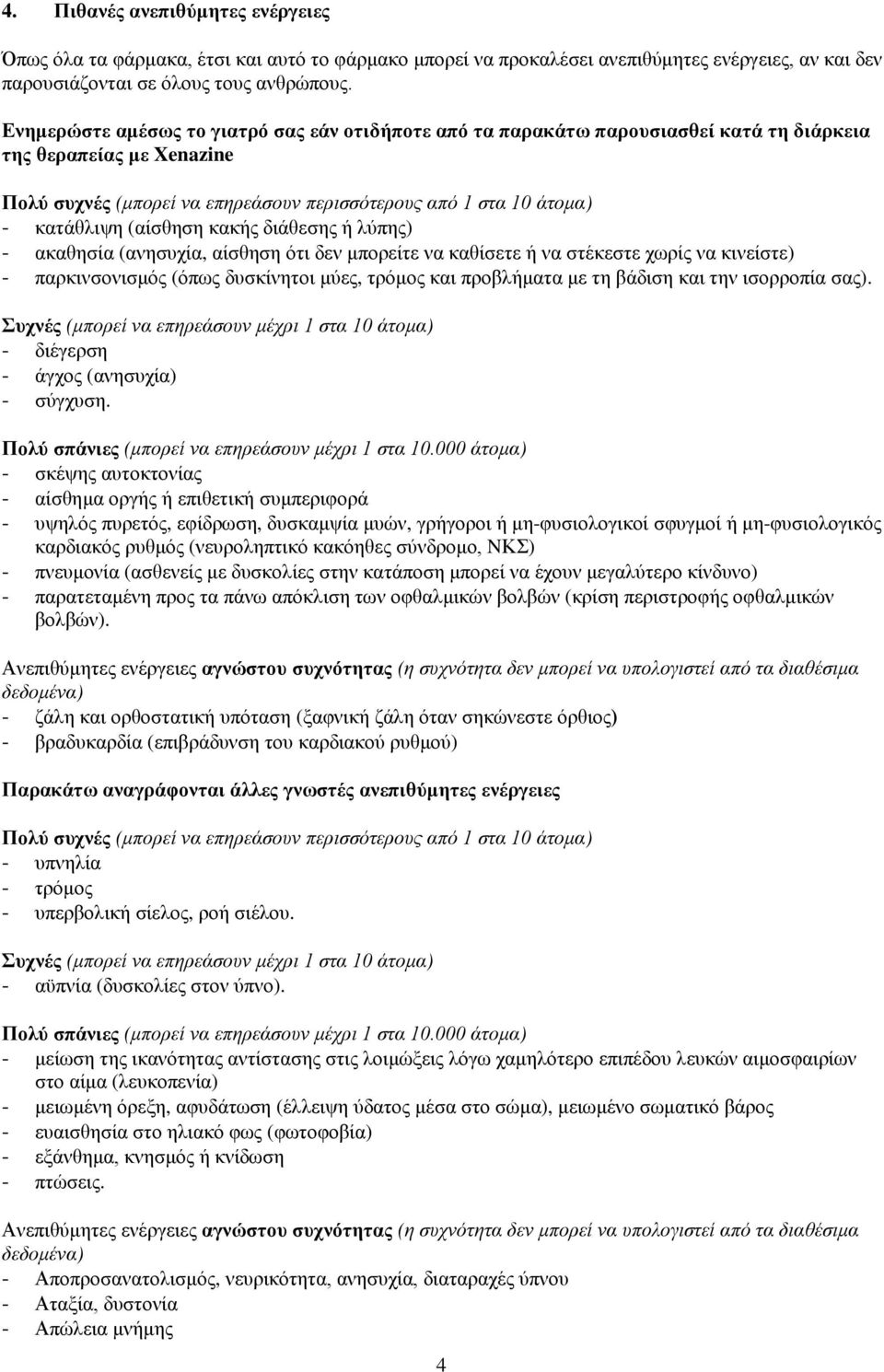 4. Πιθανές ανεπιθύμητες ενέργειες

Όπως όλα τα φάρμακα, έτσι και αυτό το φάρμακο μπορεί να προκαλέσει ανεπιθύμητες ενέργειες, αν και δεν παρουσιάζονται σε όλους τους ανθρώπους.

Ενημερώστε αμέσως το γιατρό σας εάν οτιδήποτε από τα παρακάτω παρουσιασθεί κατά τη διάρκεια της θεραπείας με Xenazine

Πολύ συχνές (μπορεί να επηρεάσουν περισσότερους από 1 στα 10 άτομα)
- κατάθλιψη (αίσθηση κακής διάθεσης ή λύπης)
- ακαθησία (ανησυχία, αίσθηση ότι δεν μπορείτε να καθίσετε ή να στέκεστε χωρίς να κινείστε)
- παρκινσονισμός (όπως δυσκίνητοι μύες, τρόμος και προβλήματα με τη βάδιση και την ισορροπία σας).

Συχνές (μπορεί να επηρεάσουν μέχρι 1 στα 10 άτομα)
- διέγερση
- άγχος (ανησυχία)
- σύγχυση.

Πολύ σπάνιες (μπορεί να επηρεάσουν μέχρι 1 στα 10.000 άτομα)
- σκέψης αυτοκτονίας
- αίσθημα οργής ή επιθετική συμπεριφορά
- υψηλός πυρετός, εφίδρωση, δυσκαμψία μυών, γρήγοροι ή μη-φυσιολογικοί σφυγμοί ή μη-φυσιολογικός καρδιακός ρυθμός (νευροληπτικό κακόηθες σύνδρομο, ΝΚΣ)
- πνευμονία (ασθενείς με δυσκολίες στην κατάποση μπορεί να έχουν μεγαλύτερο κίνδυνο)
- παρατεταμένη προς τα πάνω απόκλιση των οφθαλμικών βολβών (κρίση περιστροφής οφθαλμικών βολβών).

Ανεπιθύμητες ενέργειες αγνώστου συχνότητας (η συχνότητα δεν μπορεί να υπολογιστεί από τα διαθέσιμα δεδομένα)
- ζάλη και ορθοστατική υπόταση (ξαφνική ζάλη όταν σηκώνεστε όρθιος)
- βραδυκαρδία (επιβράδυνση του καρδιακού ρυθμού)

Παρακάτω αναγράφονται άλλες γνωστές ανεπιθύμητες ενέργειες

Πολύ συχνές (μπορεί να επηρεάσουν περισσότερους από 1 στα 10 άτομα)
- υπνηλία
- τρόμος
- υπερβολική σίελος, ροή σιέλου.

Συχνές (μπορεί να επηρεάσουν μέχρι 1 στα 10 άτομα)
- αϋπνία (δυσκολίες στον ύπνο).

Πολύ σπάνιες (μπορεί να επηρεάσουν μέχρι 1 στα 10.000 άτομα)
- μείωση της ικανότητας αντίστασης στις λοιμώξεις λόγω χαμηλότερο επιπέδου λευκών αιμοσφαιρίων στο αίμα (λευκοπενία)
- μειωμένη όρεξη, αφυδάτωση (έλλειψη ύδατος μέσα στο σώμα), μειωμένο σωματικό βάρος
- ευαισθησία στο ηλιακό φως (φωτοφοβία)
- εξάνθημα, κνησμός ή κνίδωση
- πτώσεις.

Ανεπιθύμητες ενέργειες αγνώστου συχνότητας (η συχνότητα δεν μπορεί να υπολογιστεί από τα διαθέσιμα δεδομένα)
- Αποπροσανατολισμός, νευρικότητα, ανησυχία, διαταραχές ύπνου
- Αταξία, δυστονία
- Απώλεια μνήμης

4